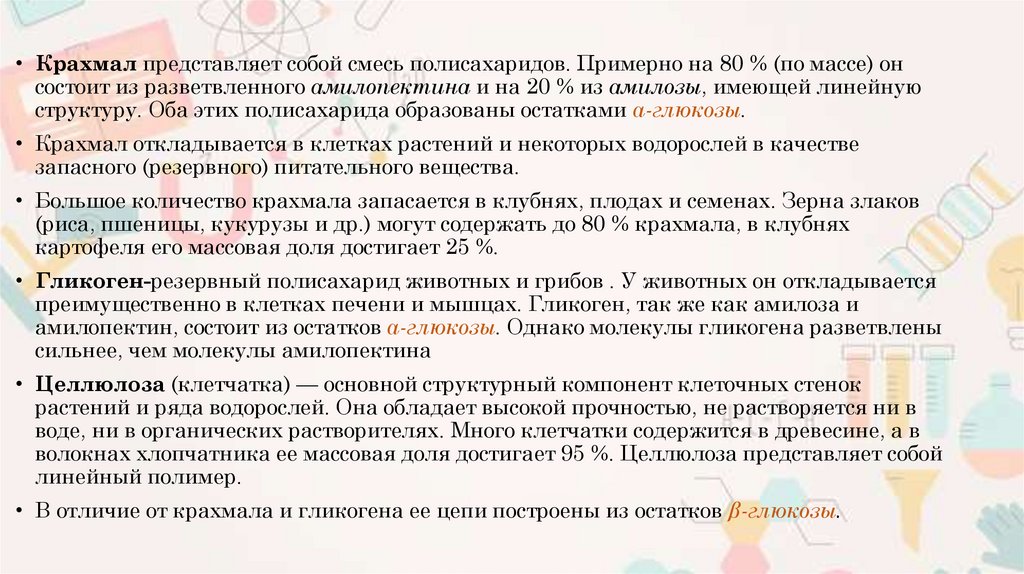 • Крахмал представляет собой смесь полисахаридов. Примерно на 80 % (по массе) он состоит из разветвленного амилопектина и на 20 % из амилозы, имеющей линейную структуру. Оба этих полисахарида образованы остатками α-глюкозы.

• Крахмал откладывается в клетках растений и некоторых водорослей в качестве запасного (резервного) питательного вещества.

• Большое количество крахмала запасается в клубнях, плодах и семенах. Зерна злаков (риса, пшеницы, кукурузы и др.) могут содержать до 80 % крахмала, в клубнях картофеля его массовая доля достигает 25 %.

• Гликоген-резервный полисахарид животных и грибов . У животных он откладывается преимущественно в клетках печени и мышцах. Гликоген, так же как амилоза и амилопектин, состоит из остатков α-глюкозы. Однако молекулы гликогена разветвлены сильнее, чем молекулы амилопектина

• Целлюлоза (клетчатка) — основной структурный компонент клеточных стенок растений и ряда водорослей. Она обладает высокой прочностью, не растворяется ни в воде, ни в органических растворителях. Много клетчатки содержится в древесине, а в волокнах хлопчатника ее массовая доля достигает 95 %. Целлюлоза представляет собой линейный полимер.

• В отличие от крахмала и гликогена ее цепи построены из остатков β-глюкозы.